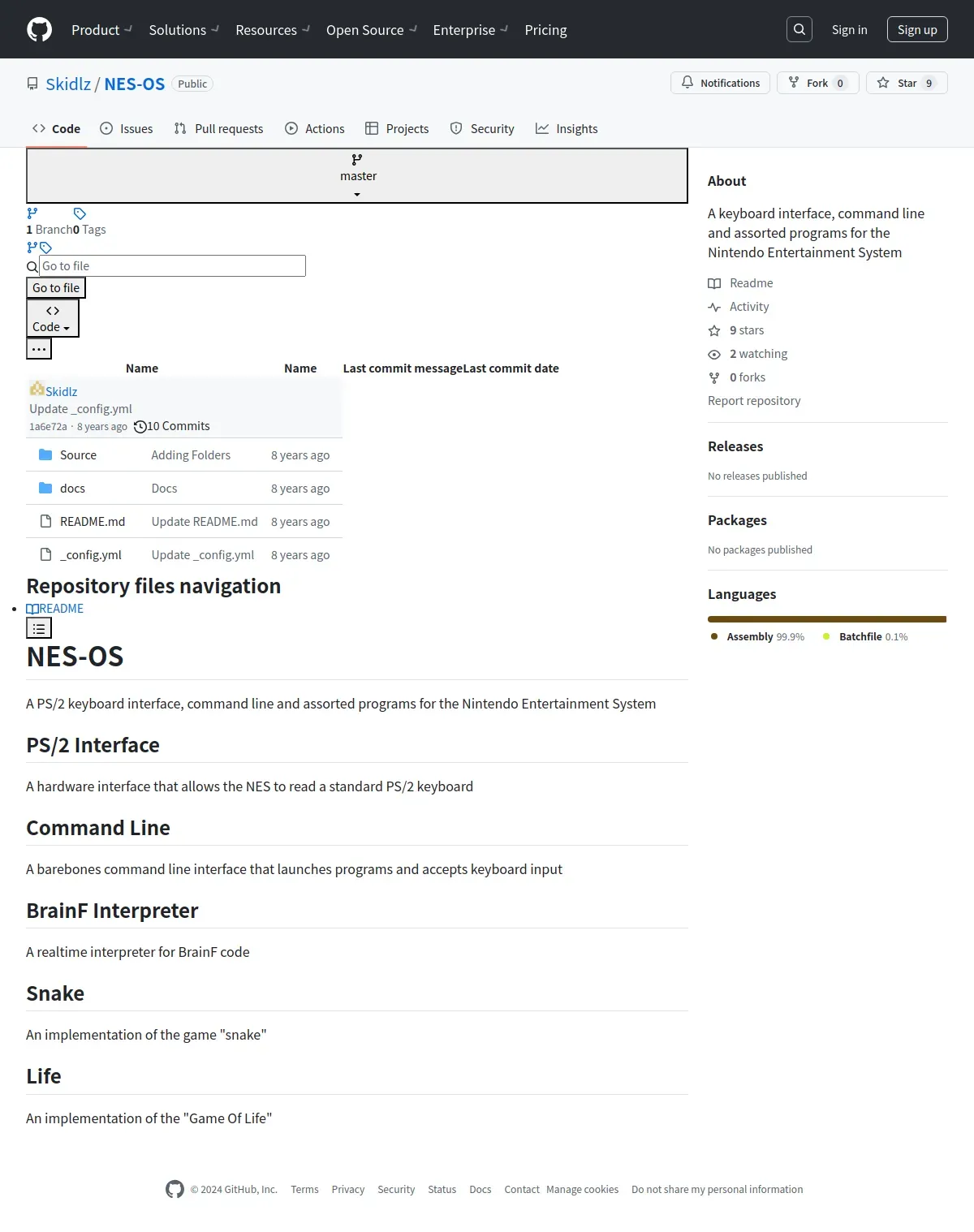 Product Solutions Resources Open Source Enterprise Pricing

Sign in Sign up

Skidlz / NES-OS Public

Notifications Fork 0 Star 9

Code Issues Pull requests Actions Projects Security Insights

master

1 Branch 0 Tags

Go to file

Go to file

Code

...

| Name | Name | Last commit message | Last commit date |
|---|---|---|---|
| Skidlz Update _config.yml 1a6e72a · 8 years ago 10 Commits | | | |
| Source | Adding Folders | 8 years ago | |
| docs | Docs | 8 years ago | |
| README.md | Update README.md | 8 years ago | |
| _config.yml | Update _config.yml | 8 years ago | |

Repository files navigation

README

NES-OS

A PS/2 keyboard interface, command line and assorted programs for the Nintendo Entertainment System

PS/2 Interface

A hardware interface that allows the NES to read a standard PS/2 keyboard

Command Line

A barebones command line interface that launches programs and accepts keyboard input

BrainF Interpreter

A realtime interpreter for BrainF code

Snake

An implementation of the game "snake"

Life

An implementation of the "Game Of Life"

About

A keyboard interface, command line and assorted programs for the Nintendo Entertainment System

Readme

Activity

9 stars

2 watching

0 forks

Report repository

Releases

No releases published

Packages

No packages published

Languages

Assembly 99.9% Batchfile 0.1%

© 2024 GitHub, Inc. Terms Privacy Security Status Docs Contact Manage cookies Do not share my personal information